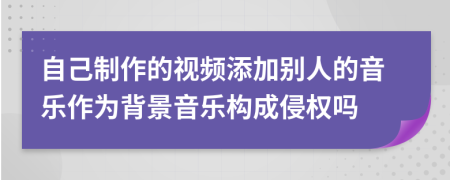 自己制作的视频添加别人的音乐作为背景音乐构成侵权吗